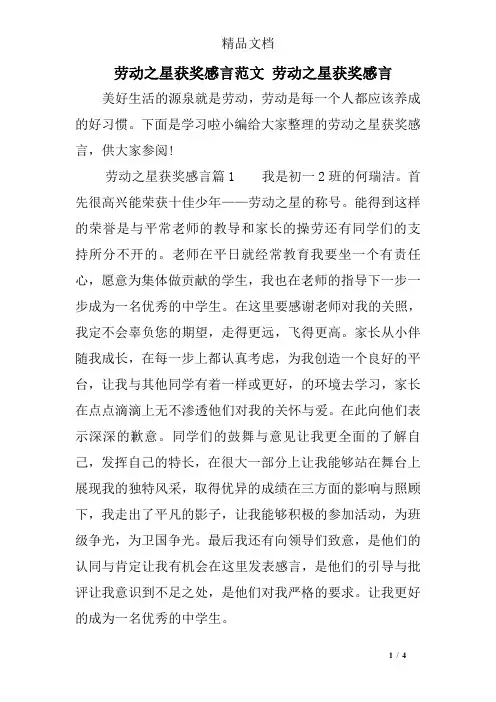 精品文档

劳动之星获奖感言范文 劳动之星获奖感言

美好生活的源泉就是劳动，劳动是每一个人都应该养成的好习惯。下面是学习啦小编给大家整理的劳动之星获奖感言，供大家参阅!

劳动之星获奖感言篇1　　我是初一2班的何瑞洁。首先很高兴能荣获十佳少年——劳动之星的称号。能得到这样的荣誉是与平常老师的教导和家长的操劳还有同学们的支持所分不开的。老师在平日就经常教育我要坐一个有责任心，愿意为集体做贡献的学生，我也在老师的指导下一步一步成为一名优秀的中学生。在这里要感谢老师对我的关照，我定不会辜负您的期望，走得更远，飞得更高。家长从小伴随我成长，在每一步上都认真考虑，为我创造一个良好的平台，让我与其他同学有着一样或更好，的环境去学习，家长在点点滴滴上无不渗透他们对我的关怀与爱。在此向他们表示深深的歉意。同学们的鼓舞与意见让我更全面的了解自己，发挥自己的特长，在很大一部分上让我能够站在舞台上展现我的独特风采，取得优异的成绩在三方面的影响与照顾下，我走出了平凡的影子，让我能够积极的参加活动，为班级争光，为卫国争光。最后我还有向领导们致意，是他们的认同与肯定让我有机会在这里发表感言，是他们的引导与批评让我意识到不足之处，是他们对我严格的要求。让我更好的成为一名优秀的中学生。

1 / 4